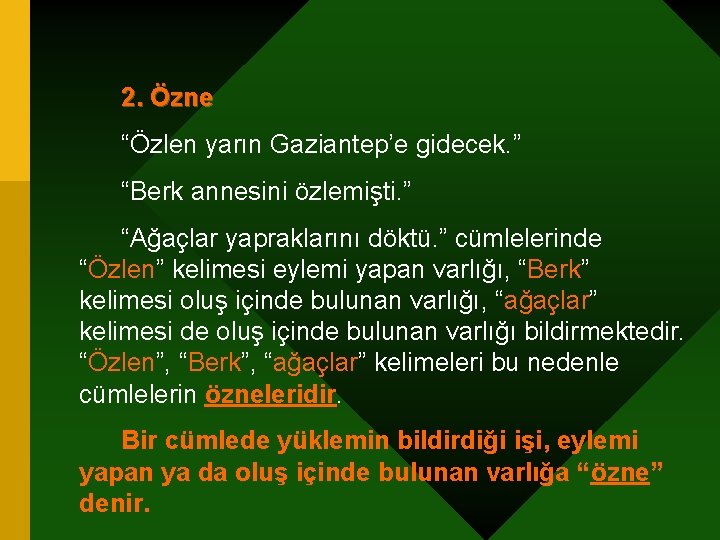 2. Özne

“Özlen yarın Gaziantep’e gidecek.”

“Berk annesini özlemişti.”

“Ağaçlar yapraklarını döktü.” cümlelerinde “Özlen” kelimesi eylemi yapan varlığı, “Berk” kelimesi oluş içinde bulunan varlığı, “ağaçlar” kelimesi de oluş içinde bulunan varlığı bildirmektedir. “Özlen”, “Berk”, “ağaçlar” kelimeleri bu nedenle cümlelerin özneleridir.

Bir cümlede yüklemin bildirdiği işi, eylemi yapan ya da oluş içinde bulunan varlığa “özne” denir.